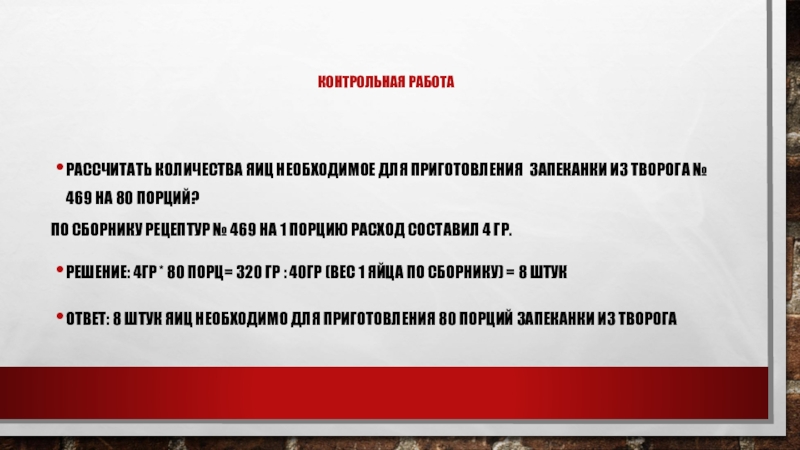 КОНТРОЛЬНАЯ РАБОТА

• РАССЧИТАТЬ КОЛИЧЕСТВА ЯИЦ НЕОБХОДИМОЕ ДЛЯ ПРИГОТОВЛЕНИЯ ЗАПЕКАНКИ ИЗ ТВОРОГА № 469 НА 80 ПОРЦИЙ?

ПО СБОРНИКУ РЕЦЕПТУР № 469 НА 1 ПОРЦИЮ РАСХОД СОСТАВИЛ 4 ГР.

• РЕШЕНИЕ: 4ГР * 80 ПОРЦ = 320 ГР : 40ГР (ВЕС 1 ЯЙЦА ПО СБОРНИКУ) = 8 ШТУК

• ОТВЕТ: 8 ШТУК ЯИЦ НЕОБХОДИМО ДЛЯ ПРИГОТОВЛЕНИЯ 80 ПОРЦИЙ ЗАПЕКАНКИ ИЗ ТВОРОГА